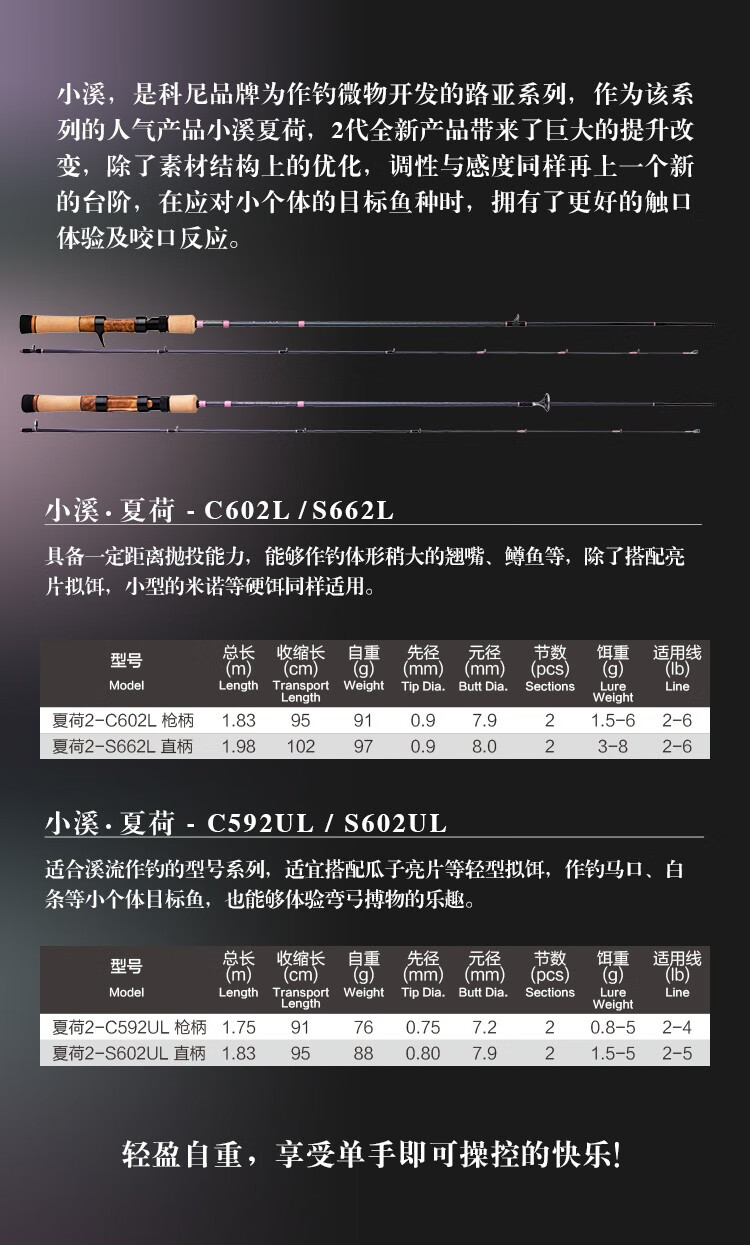 小溪，是科尼品牌为作钓微物开发的路亚系列，作为该系列的人气产品小溪夏荷，2代全新产品带来了巨大的提升改变，除了素材结构上的优化，调性与感度同样再上一个新的台阶，在应对小个体的目标鱼种时，拥有了更好的触口体验及咬口反应。

小溪·夏荷 - C602L / S662L

具备一定距离抛投能力，能够作钓体形稍大的翘嘴、鳟鱼等，除了搭配亮片拟饵，小型的米诺等硬饵同样适用。

| 型号 Model | 总长 (m) Length | 收缩长 (cm) Transport Length | 自重 (g) Weight | 先径 (mm) Tip Dia. | 元径 (mm) Butt Dia. | 节数 (pcs) Sections | 饵重 (g) Lure Weight | 适用线 (lb) Line |
|---|---|---|---|---|---|---|---|---|
| 夏荷2-C602L 枪柄 | 1.83 | 95 | 91 | 0.9 | 7.9 | 2 | 1.5-6 | 2-6 |
| 夏荷2-S662L 直柄 | 1.98 | 102 | 97 | 0.9 | 8.0 | 2 | 3-8 | 2-6 |

小溪·夏荷 - C592UL / S602UL

适合溪流作钓的型号系列，适宜搭配瓜子亮片等轻型拟饵，作钓马口、白条等小个体目标鱼，也能够体验弯弓搏物的乐趣。

| 型号 Model | 总长 (m) Length | 收缩长 (cm) Transport Length | 自重 (g) Weight | 先径 (mm) Tip Dia. | 元径 (mm) Butt Dia. | 节数 (pcs) Sections | 饵重 (g) Lure Weight | 适用线 (lb) Line |
|---|---|---|---|---|---|---|---|---|
| 夏荷2-C592UL 枪柄 | 1.75 | 91 | 76 | 0.75 | 7.2 | 2 | 0.8-5 | 2-4 |
| 夏荷2-S602UL 直柄 | 1.83 | 95 | 88 | 0.80 | 7.9 | 2 | 1.5-5 | 2-5 |

轻盈自重，享受单手即可操控的快乐!